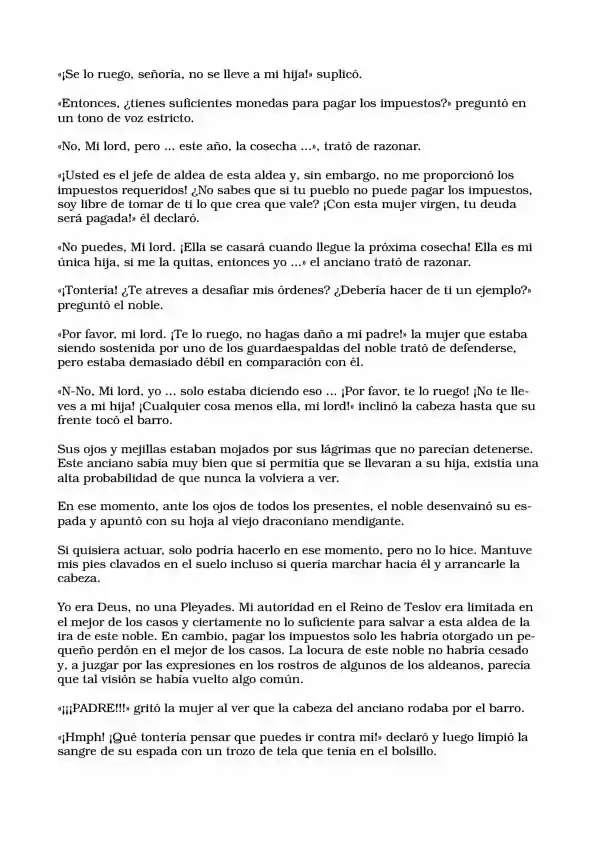 «¡Se lo ruego, señoría, no se lleve a mi hija!» suplicó.

«Entonces, ¿tienes suficientes monedas para pagar los impuestos?» preguntó en un tono de voz estricto.

«No, Mi lord, pero ... este año, la cosecha ...», trató de razonar.

«¡Usted es el jefe de aldea de esta aldea y, sin embargo, no me proporcionó los impuestos requeridos! ¿No sabes que si tu pueblo no puede pagar los impuestos, soy libre de tomar de ti lo que crea que vale? ¡Con esta mujer virgen, tu deuda será pagada!» él declaró.

«No puedes, Mi lord. ¡Ella se casará cuando llegue la próxima cosecha! Ella es mi única hija, si me la quitas, entonces yo ...» el anciano trató de razonar.

«¡Tontería! ¿Te atreves a desafiar mis órdenes? ¿Debería hacer de ti un ejemplo?» preguntó el noble.

«Por favor, mi lord. ¡Te lo ruego, no hagas daño a mi padre!» la mujer que estaba siendo sostenida por uno de los guardaespaldas del noble trató de defenderse, pero estaba demasiado débil en comparación con él.

«N-No, Mi lord, yo ... solo estaba diciendo eso ... ¡Por favor, te lo ruego! ¡No te lleves a mi hija! ¡Cualquier cosa menos ella, mi lord!» inclinó la cabeza hasta que su frente tocó el barro.

Sus ojos y mejillas estaban mojados por sus lágrimas que no parecían detenerse. Este anciano sabía muy bien que si permitía que se llevaran a su hija, existía una alta probabilidad de que nunca la volviera a ver.

En ese momento, ante los ojos de todos los presentes, el noble desenvainó su espada y apuntó con su hoja al viejo draconiano mendigante.

Si quisiera actuar, solo podría hacerlo en ese momento, pero no lo hice. Mantuve mis pies clavados en el suelo incluso si quería marchar hacia él y arrancarle la cabeza.

Yo era Deus, no una Pleyades. Mi autoridad en el Reino de Teslov era limitada en el mejor de los casos y ciertamente no lo suficiente para salvar a esta aldea de la ira de este noble. En cambio, pagar los impuestos solo les habría otorgado un pequeño perdón en el mejor de los casos. La locura de este noble no habría cesado y, a juzgar por las expresiones en los rostros de algunos de los aldeanos, parecía que tal visión se había vuelto algo común.

«¡¡¡PADRE!!!» gritó la mujer al ver que la cabeza del anciano rodaba por el barro.

«¡Hmph! ¡Qué tontería pensar que puedes ir contra mí!» declaró y luego limpió la sangre de su espada con un trozo de tela que tenía en el bolsillo.